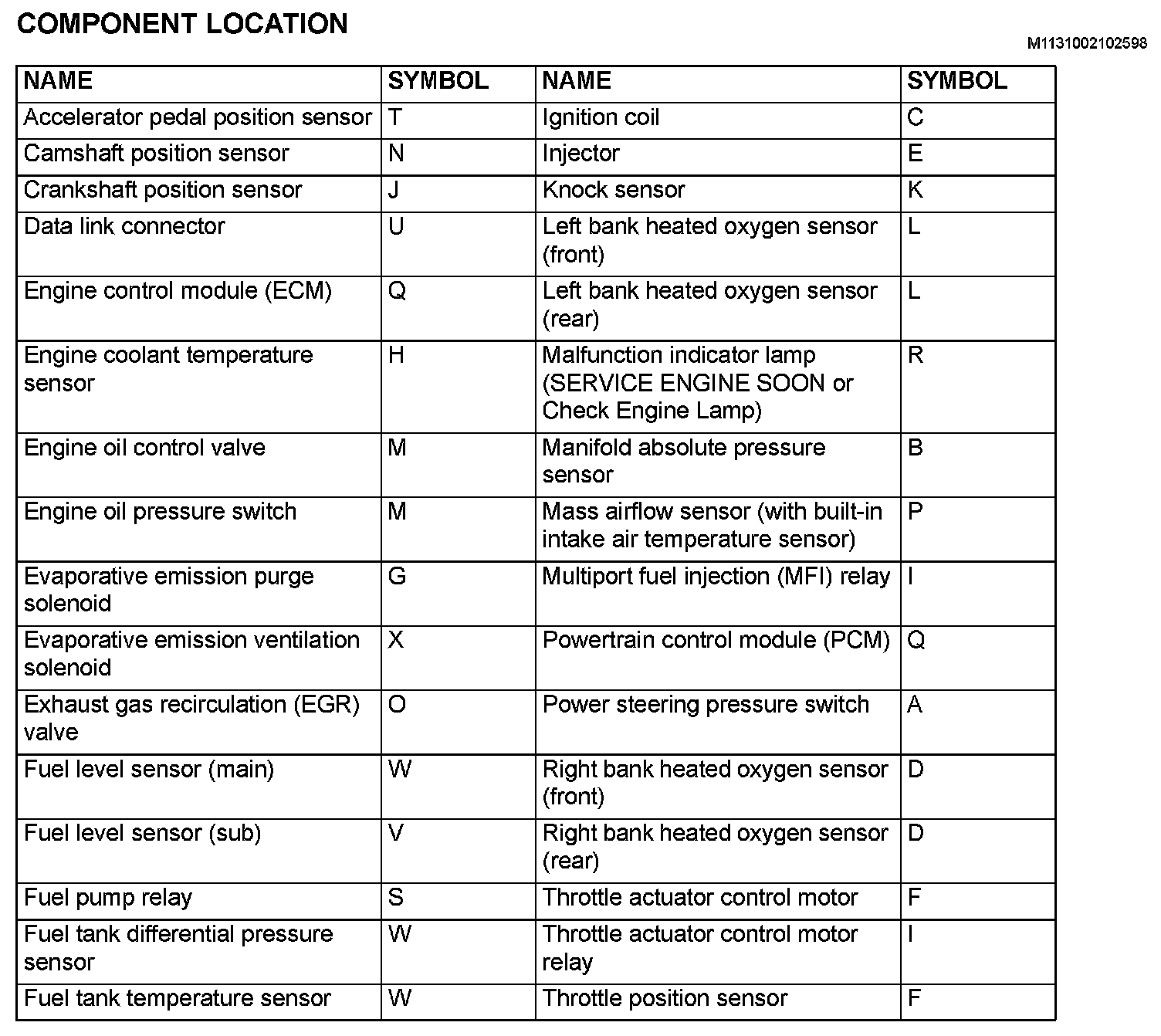 COMPONENT LOCATION

M1131002102598

| NAME | SYMBOL | NAME | SYMBOL |
|---|---|---|---|
| Accelerator pedal position sensor | T | Ignition coil | C |
| Camshaft position sensor | N | Injector | E |
| Crankshaft position sensor | J | Knock sensor | K |
| Data link connector | U | Left bank heated oxygen sensor (front) | L |
| Engine control module (ECM) | Q | Left bank heated oxygen sensor (rear) | L |
| Engine coolant temperature sensor | H | Malfunction indicator lamp (SERVICE ENGINE SOON or Check Engine Lamp) | R |
| Engine oil control valve | M | Manifold absolute pressure sensor | B |
| Engine oil pressure switch | M | Mass airflow sensor (with built-in intake air temperature sensor) | P |
| Evaporative emission purge solenoid | G | Multiport fuel injection (MFI) relay | I |
| Evaporative emission ventilation solenoid | X | Powertrain control module (PCM) | Q |
| Exhaust gas recirculation (EGR) valve | O | Power steering pressure switch | A |
| Fuel level sensor (main) | W | Right bank heated oxygen sensor (front) | D |
| Fuel level sensor (sub) | V | Right bank heated oxygen sensor (rear) | D |
| Fuel pump relay | S | Throttle actuator control motor | F |
| Fuel tank differential pressure sensor | W | Throttle actuator control motor relay | I |
| Fuel tank temperature sensor | W | Throttle position sensor | F |